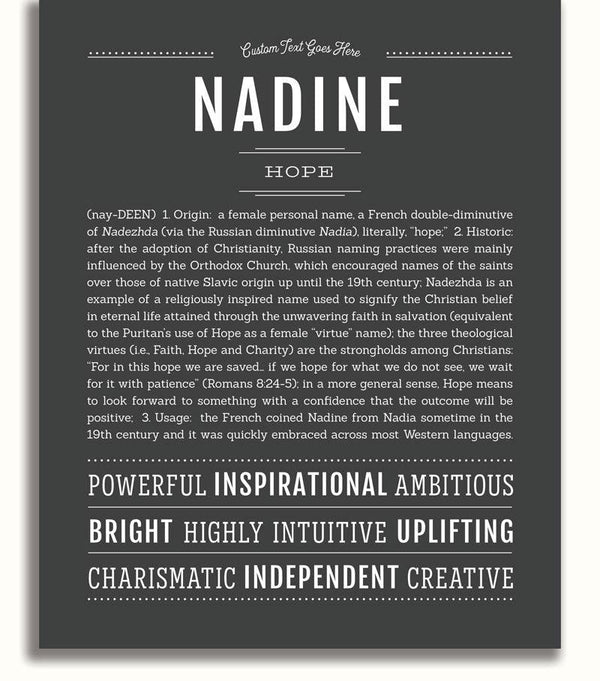 Custom Text Goes Here

NADINE

HOPE

(nay-DEEN) 1. Origin: a female personal name, a French double-diminutive of Nadezhda (via the Russian diminutive Nadia), literally, "hope;" 2. Historic: after the adoption of Christianity, Russian naming practices were mainly influenced by the Orthodox Church, which encouraged names of the saints over those of native Slavic origin up until the 19th century; Nadezhda is an example of a religiously inspired name used to signify the Christian belief in eternal life attained through the unwavering faith in salvation (equivalent to the Puritan's use of Hope as a female "virtue" name); the three theological virtues (i.e., Faith, Hope and Charity) are the strongholds among Christians: "For in this hope we are saved... if we hope for what we do not see, we wait for it with patience" (Romans 8:24-5); in a more general sense, Hope means to look forward to something with a confidence that the outcome will be positive; 3. Usage: the French coined Nadine from Nadia sometime in the 19th century and it was quickly embraced across most Western languages.

POWERFUL INSPIRATIONAL AMBITIOUS

BRIGHT HIGHLY INTUITIVE UPLIFTING

CHARISMATIC INDEPENDENT CREATIVE